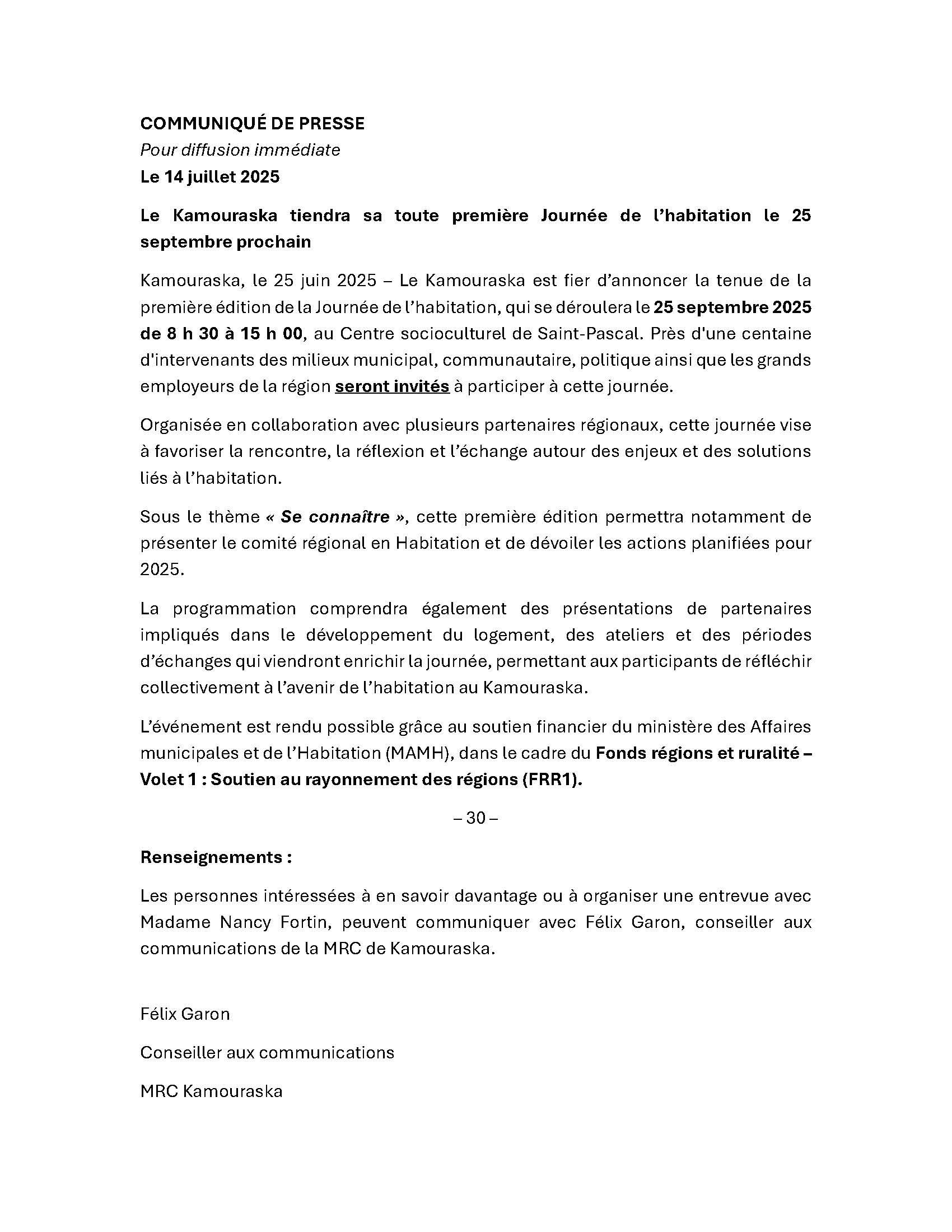 COMMUNIQUÉ DE PRESSE
Pour diffusion immédiate
Le 14 juillet 2025

Le Kamouraska tiendra sa toute première Journée de l'habitation le 25 septembre prochain

Kamouraska, le 25 juin 2025 – Le Kamouraska est fier d'annoncer la tenue de la première édition de la Journée de l'habitation, qui se déroulera le 25 septembre 2025 de 8 h 30 à 15 h 00, au Centre socioculturel de Saint-Pascal. Près d'une centaine d'intervenants des milieux municipal, communautaire, politique ainsi que les grands employeurs de la région seront invités à participer à cette journée.

Organisée en collaboration avec plusieurs partenaires régionaux, cette journée vise à favoriser la rencontre, la réflexion et l'échange autour des enjeux et des solutions liés à l'habitation.

Sous le thème « Se connaître », cette première édition permettra notamment de présenter le comité régional en Habitation et de dévoiler les actions planifiées pour 2025.

La programmation comprendra également des présentations de partenaires impliqués dans le développement du logement, des ateliers et des périodes d'échanges qui viendront enrichir la journée, permettant aux participants de réfléchir collectivement à l'avenir de l'habitation au Kamouraska.

L'événement est rendu possible grâce au soutien financier du ministère des Affaires municipales et de l'Habitation (MAMH), dans le cadre du Fonds régions et ruralité – Volet 1 : Soutien au rayonnement des régions (FRR1).

– 30 –

Renseignements :

Les personnes intéressées à en savoir davantage ou à organiser une entrevue avec Madame Nancy Fortin, peuvent communiquer avec Félix Garon, conseiller aux communications de la MRC de Kamouraska.

Félix Garon

Conseiller aux communications

MRC Kamouraska